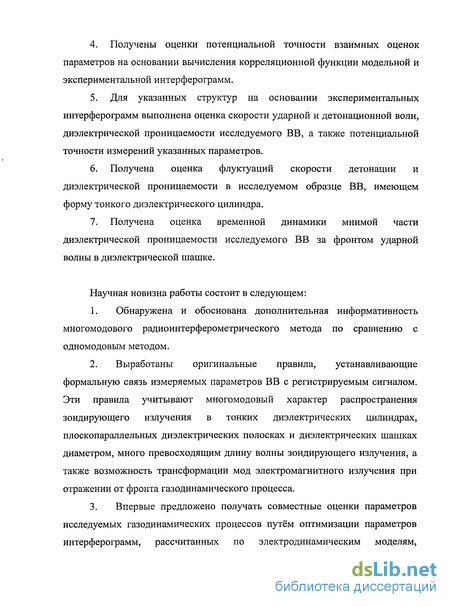 4. Получены оценки потенциальной точности взаимных оценок параметров на основании вычисления корреляционной функции модельной и экспериментальной интерферограмм.

5. Для указанных структур на основании экспериментальных интерферограмм выполнена оценка скорости ударной и детонационной волн, диэлектрической проницаемости исследуемого ВВ, а также потенциальной точности измерений указанных параметров.

6. Получена оценка флуктуаций скорости детонации и диэлектрической проницаемости в исследуемом образце ВВ, имеющем форму тонкого диэлектрического цилиндра.

7. Получена оценка временной динамики мнимой части диэлектрической проницаемости исследуемого ВВ за фронтом ударной волны в диэлектрической шашке.

Научная новизна работы состоит в следующем:

1. Обнаружена и обоснована дополнительная информативность многомодового радиоинтерферометрического метода по сравнению с одномодовым методом.

2. Выработаны оригинальные правила, устанавливающие формальную связь измеряемых параметров ВВ с регистрируемым сигналом. Эти правила учитывают многомодовый характер распространения зондирующего излучения в тонких диэлектрических цилиндрах, плоскопараллельных диэлектрических полосках и диэлектрических шашках диаметром, много превосходящим длину волны зондирующего излучения, а также возможность трансформации мод электромагнитного излучения при отражении от фронта газодинамического процесса.

3. Впервые предложено получать совместные оценки параметров исследуемых газодинамических процессов путём оптимизации параметров интерферограмм, рассчитанных по электродинамическим моделям,

dsLib.net
библиотека диссертаций